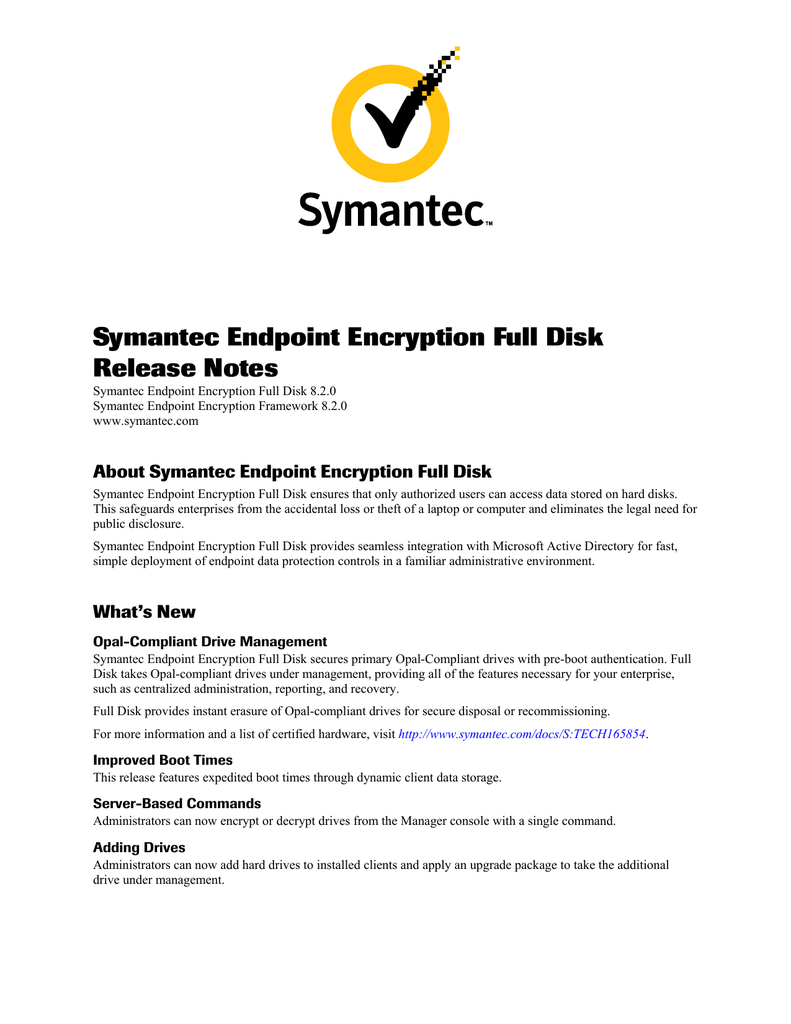 Symantec™

Symantec Endpoint Encryption Full Disk Release Notes

Symantec Endpoint Encryption Full Disk 8.2.0
Symantec Endpoint Encryption Framework 8.2.0
www.symantec.com

About Symantec Endpoint Encryption Full Disk

Symantec Endpoint Encryption Full Disk ensures that only authorized users can access data stored on hard disks. This safeguards enterprises from the accidental loss or theft of a laptop or computer and eliminates the legal need for public disclosure.

Symantec Endpoint Encryption Full Disk provides seamless integration with Microsoft Active Directory for fast, simple deployment of endpoint data protection controls in a familiar administrative environment.

What's New

Opal-Compliant Drive Management

Symantec Endpoint Encryption Full Disk secures primary Opal-Compliant drives with pre-boot authentication. Full Disk takes Opal-compliant drives under management, providing all of the features necessary for your enterprise, such as centralized administration, reporting, and recovery.

Full Disk provides instant erasure of Opal-compliant drives for secure disposal or recommissioning.

For more information and a list of certified hardware, visit http://www.symantec.com/docs/S:TECH165854.

Improved Boot Times

This release features expedited boot times through dynamic client data storage.

Server-Based Commands

Administrators can now encrypt or decrypt drives from the Manager console with a single command.

Adding Drives

Administrators can now add hard drives to installed clients and apply an upgrade package to take the additional drive under management.